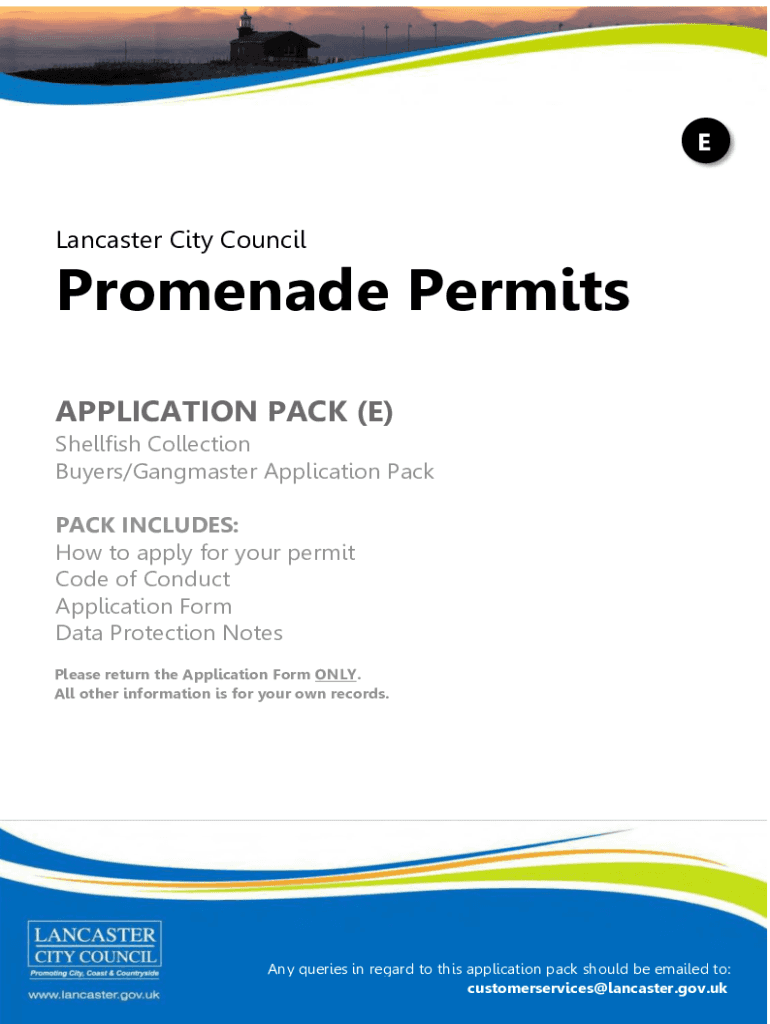 E

Lancaster City Council

Promenade Permits

APPLICATION PACK (E)
Shellfish Collection
Buyers/Gangmaster Application Pack

PACK INCLUDES:
How to apply for your permit
Code of Conduct
Application Form
Data Protection Notes

Please return the Application Form ONLY.
All other information is for your own records.

LANCASTER CITY COUNCIL
Promoting City, Coast & Countryside
www.lancaster.gov.uk

Any queries in regard to this application pack should be emailed to:
customerservices@lancaster.gov.uk